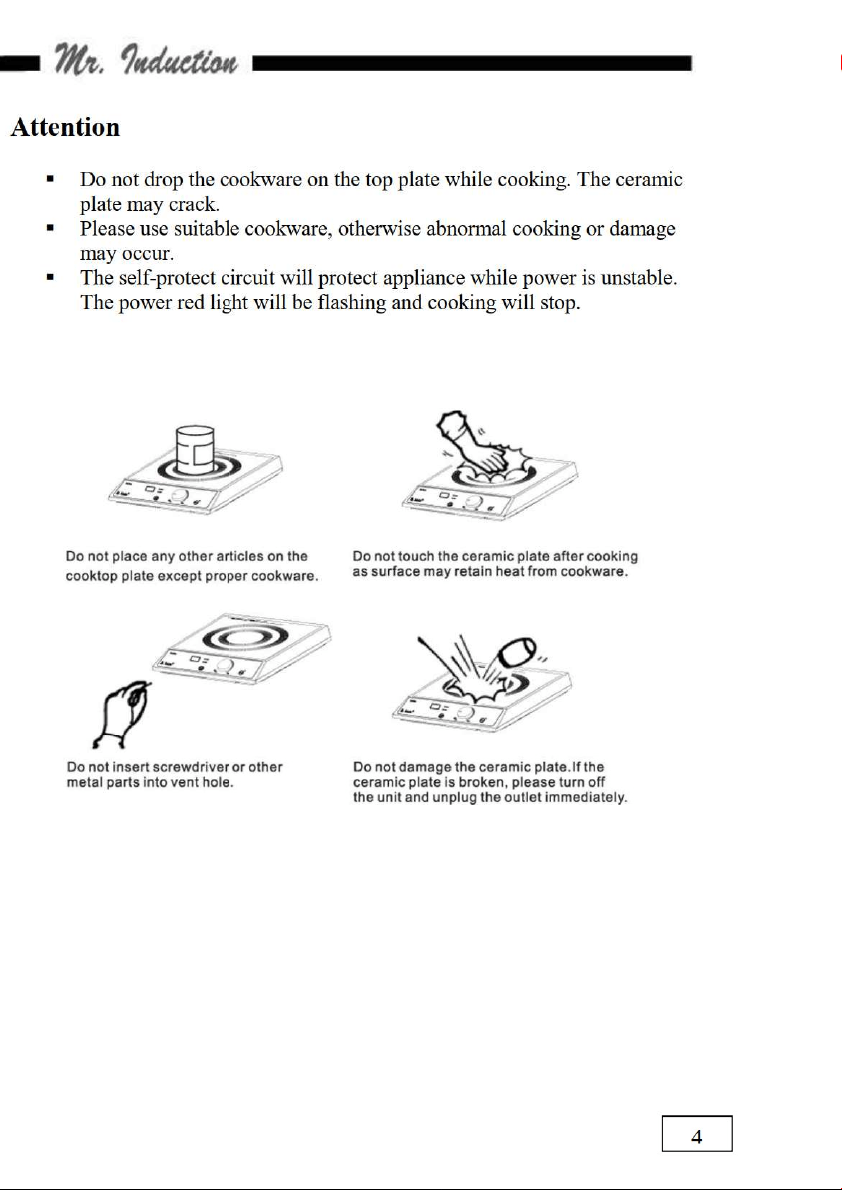 Mr. Induction

Attention

• Do not drop the cookware on the top plate while cooking. The ceramic plate may crack.
• Please use suitable cookware, otherwise abnormal cooking or damage may occur.
• The self-protect circuit will protect appliance while power is unstable. The power red light will be flashing and cooking will stop.

Do not place any other articles on the cooktop plate except proper cookware.

Do not touch the ceramic plate after cooking as surface may retain heat from cookware.

Do not insert screwdriver or other metal parts into vent hole.

Do not damage the ceramic plate.If the ceramic plate is broken, please turn off the unit and unplug the outlet immediately.

4